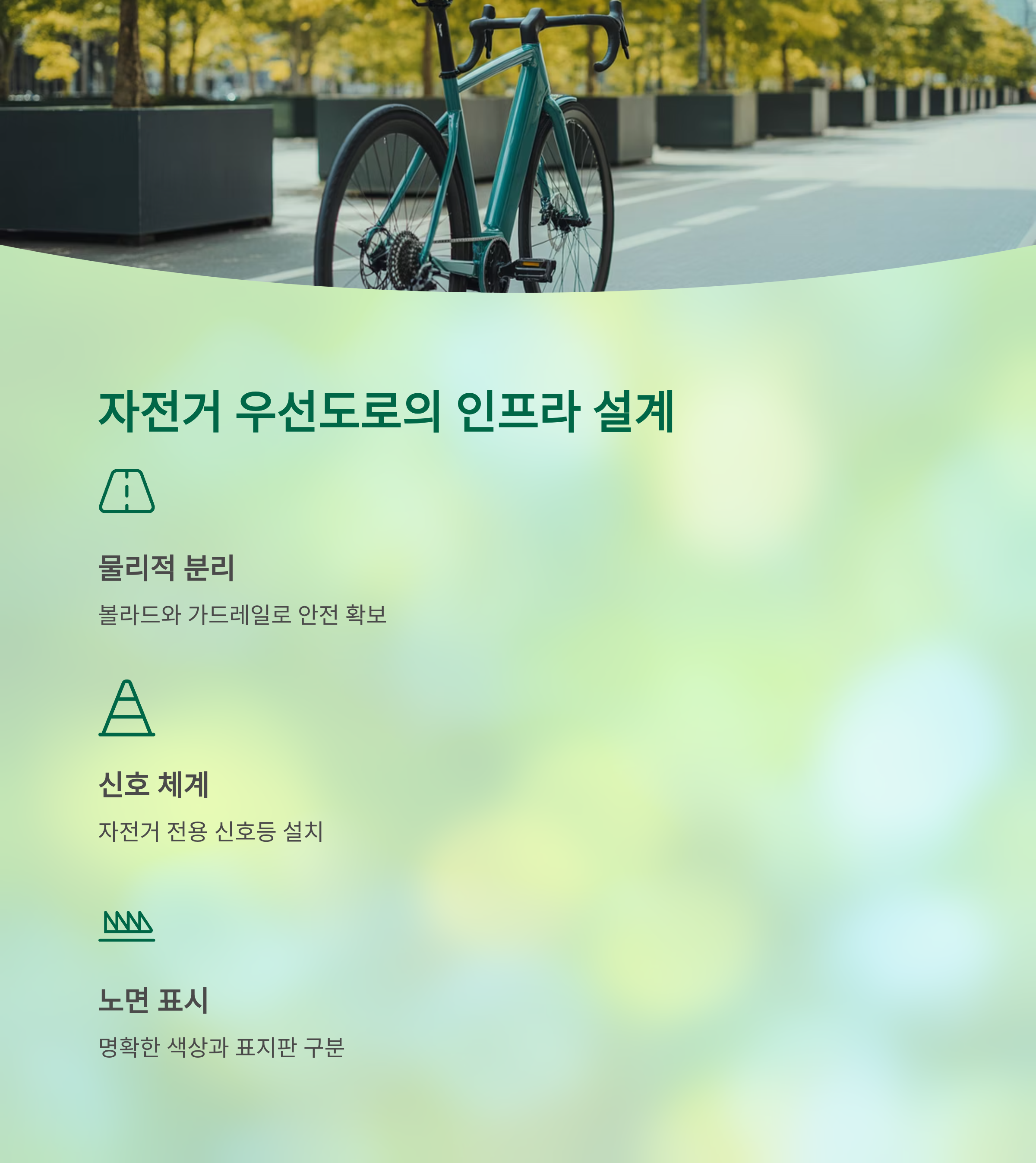 자전거 우선도로의 인프라 설계

물리적 분리

볼라드와 가드레일로 안전 확보

신호 체계

자전거 전용 신호등 설치

노면 표시

명확한 색상과 표지판 구분